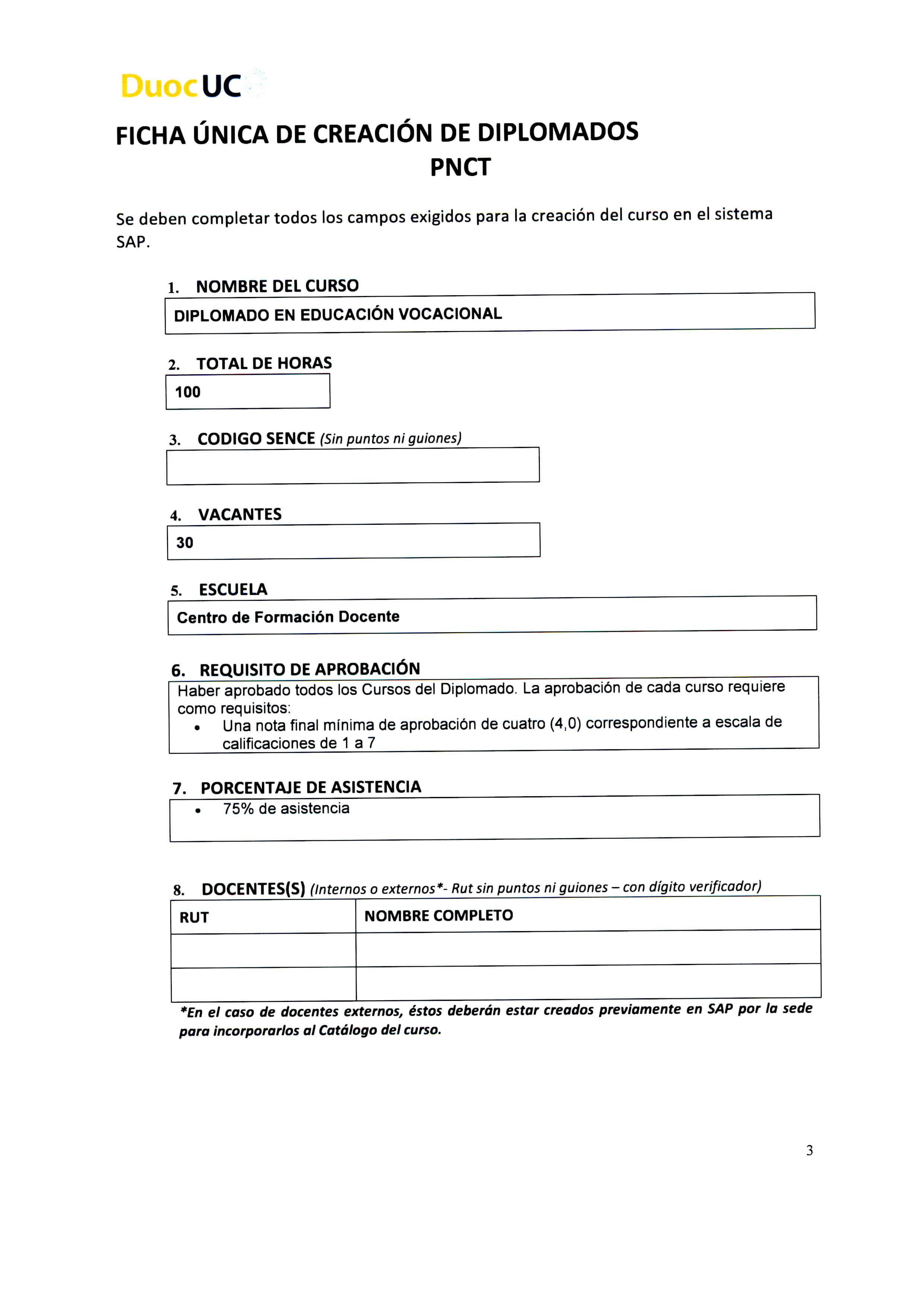 DuocUC

FICHA ÚNICA DE CREACIÓN DE DIPLOMADOS
PNCT

Se deben completar todos los campos exigidos para la creación del curso en el sistema SAP.

1. NOMBRE DEL CURSO

DIPLOMADO EN EDUCACIÓN VOCACIONAL

2. TOTAL DE HORAS

100

3. CODIGO SENCE (Sin puntos ni guiones)

4. VACANTES

30

5. ESCUELA

Centro de Formación Docente

6. REQUISITO DE APROBACIÓN

Haber aprobado todos los Cursos del Diplomado. La aprobación de cada curso requiere como requisitos:
• Una nota final mínima de aprobación de cuatro (4,0) correspondiente a escala de calificaciones de 1 a 7

7. PORCENTAJE DE ASISTENCIA

• 75% de asistencia

8. DOCENTES(S) (Internos o externos*- Rut sin puntos ni guiones – con dígito verificador)

| RUT | NOMBRE COMPLETO |
|---|---|
| | |
| | |

*En el caso de docentes externos, éstos deberán estar creados previamente en SAP por la sede para incorporarlos al Catálogo del curso.

3